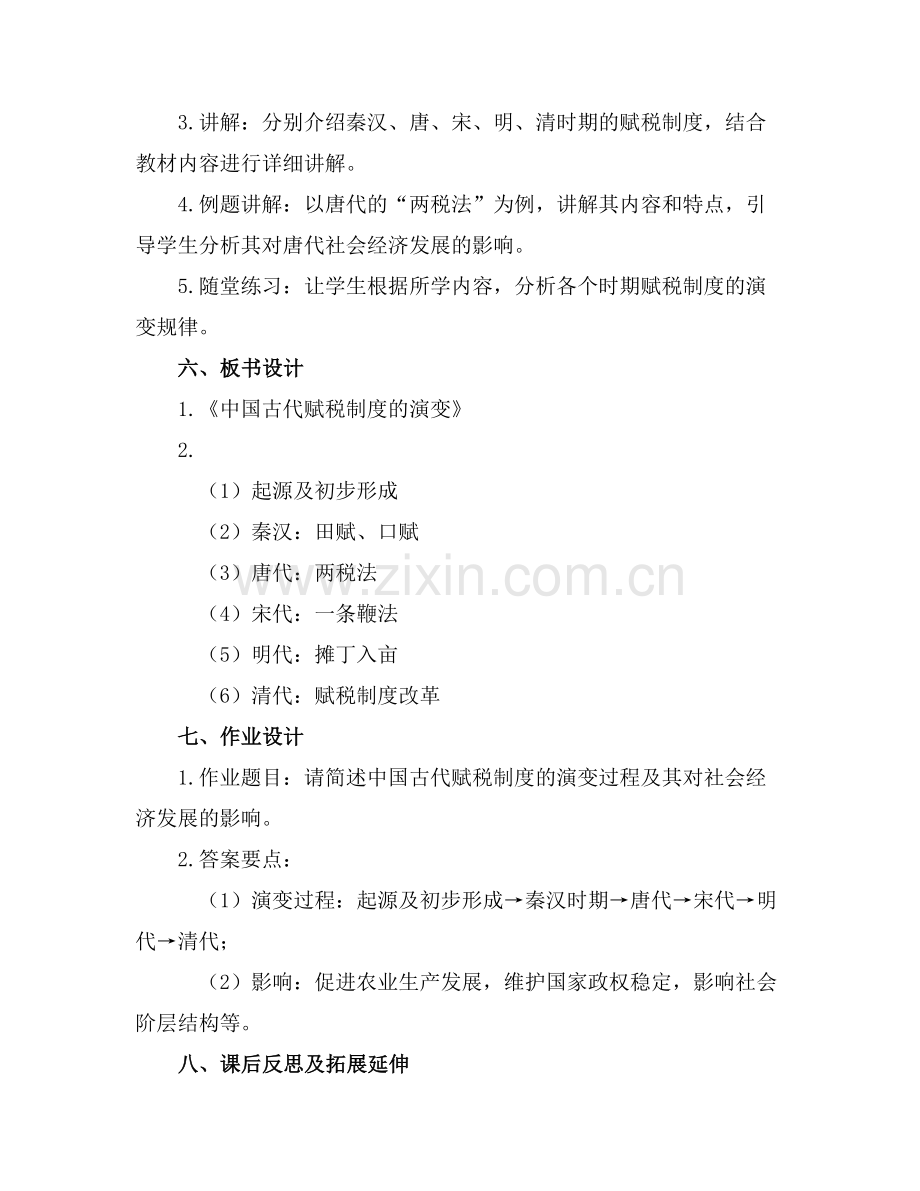 3.讲解：分别介绍秦汉、唐、宋、明、清时期的赋税制度，结合教材内容进行详细讲解。

4.例题讲解：以唐代的“两税法”为例，讲解其内容和特点，引导学生分析其对唐代社会经济发展的影响。

5.随堂练习：让学生根据所学内容，分析各个时期赋税制度的演变规律。

六、板书设计

1.《中国古代赋税制度的演变》

2.

（1）起源及初步形成

（2）秦汉：田赋、口赋

（3）唐代：两税法

（4）宋代：一条鞭法

（5）明代：摊丁入亩

（6）清代：赋税制度改革

www.zixin.com.cn

七、作业设计

1.作业题目：请简述中国古代赋税制度的演变过程及其对社会经济发展的影响。

2.答案要点：

（1）演变过程：起源及初步形成→秦汉时期→唐代→宋代→明代→清代；

（2）影响：促进农业生产发展，维护国家政权稳定，影响社会阶层结构等。

八、课后反思及拓展延伸